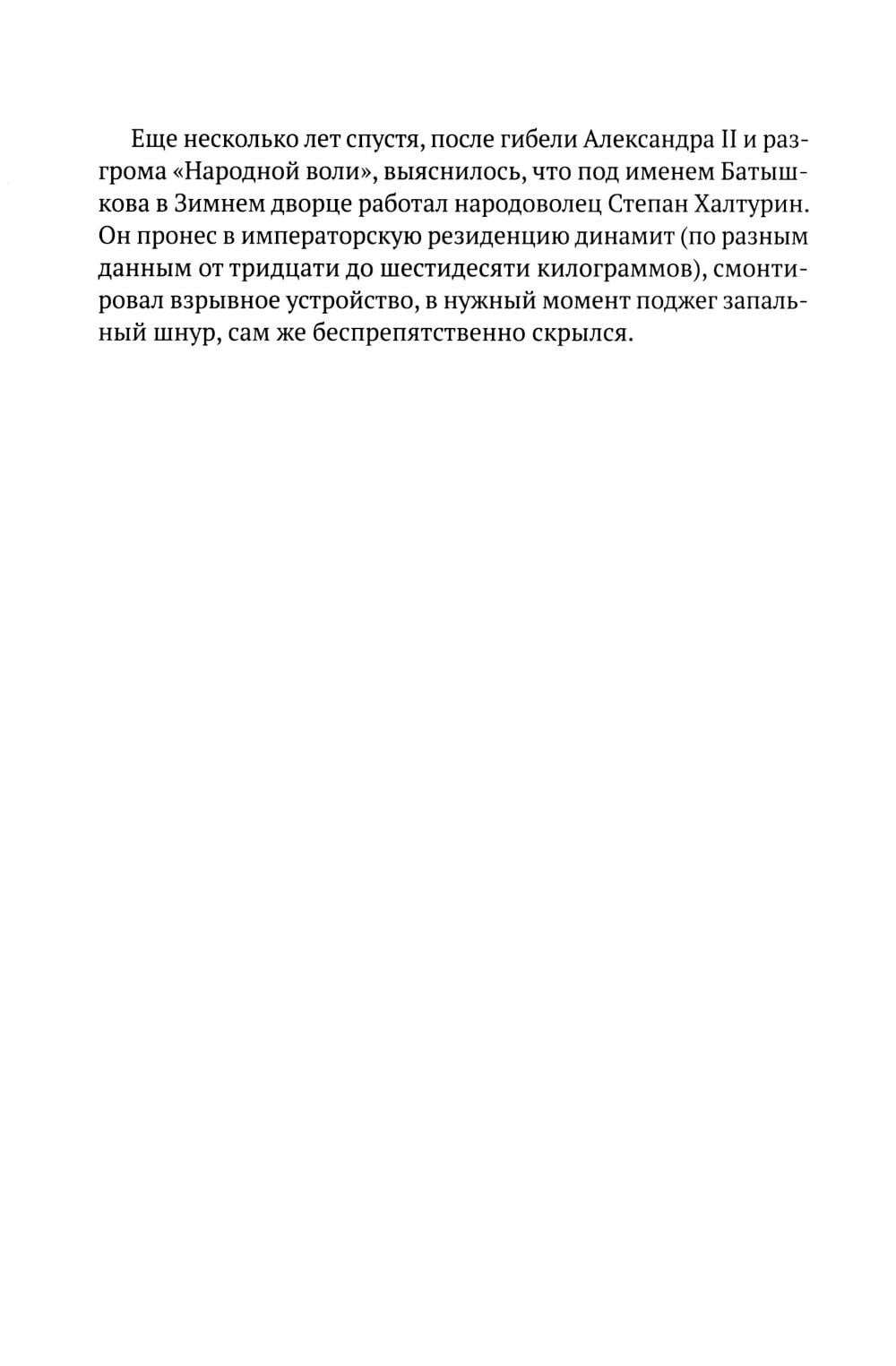 Еще несколько лет спустя, после гибели Александра II и разгрома «Народной воли», выяснилось, что под именем Батышкова в Зимнем дворце работал народоволец Степан Халтурин. Он пронес в императорскую резиденцию динамит (по разным данным от тридцати до шестидесяти килограммов), смонтировал взрывное устройство, в нужный момент поджег запальный шнур, сам же беспрепятственно скрылся.